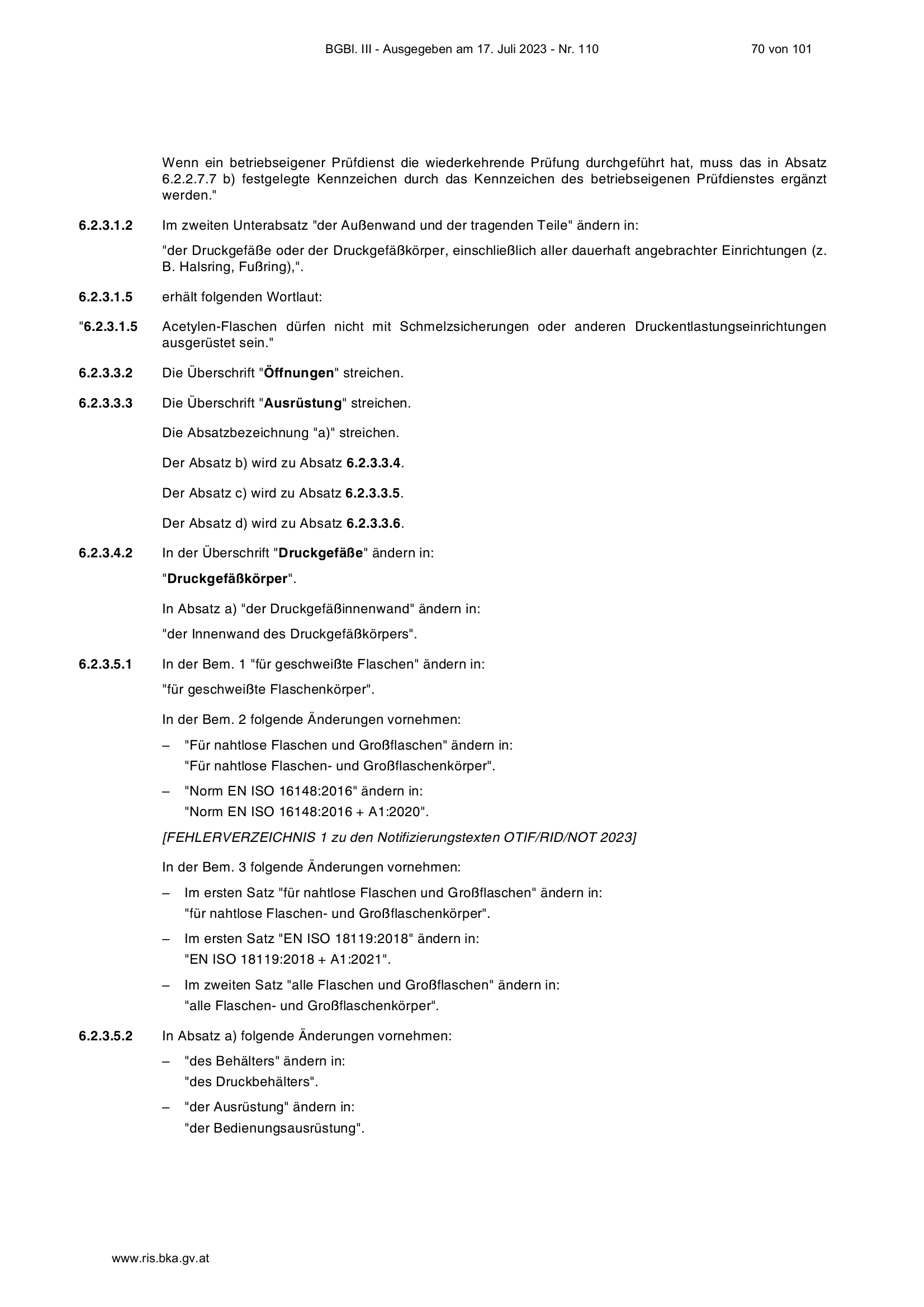 BGBl. III - Ausgegeben am 17. Juli 2023 - Nr. 110 70 von 101

Wenn ein betriebseigener Prüfdienst die wiederkehrende Prüfung durchgeführt hat, muss das in Absatz 6.2.2.7.7 b) festgelegte Kennzeichen durch das Kennzeichen des betriebseigenen Prüfdienstes ergänzt werden."

6.2.3.1.2 Im zweiten Unterabsatz "der Außenwand und der tragenden Teile" ändern in:

"der Druckgefäße oder der Druckgefäßkörper, einschließlich aller dauerhaft angebrachter Einrichtungen (z. B. Halsring, Fußring),".

6.2.3.1.5 erhält folgenden Wortlaut:

"6.2.3.1.5 Acetylen-Flaschen dürfen nicht mit Schmelzsicherungen oder anderen Druckentlastungseinrichtungen ausgerüstet sein."

6.2.3.3.2 Die Überschrift "Öffnungen" streichen.

6.2.3.3.3 Die Überschrift "Ausrüstung" streichen.

Die Absatzbezeichnung "a)" streichen.

Der Absatz b) wird zu Absatz 6.2.3.3.4.

Der Absatz c) wird zu Absatz 6.2.3.3.5.

Der Absatz d) wird zu Absatz 6.2.3.3.6.

6.2.3.4.2 In der Überschrift "Druckgefäße" ändern in:

"Druckgefäßkörper".

In Absatz a) "der Druckgefäßinnenwand" ändern in:

"der Innenwand des Druckgefäßkörpers".

6.2.3.5.1 In der Bem. 1 "für geschweißte Flaschen" ändern in:

"für geschweißte Flaschenkörper".

In der Bem. 2 folgende Änderungen vornehmen:

– "Für nahtlose Flaschen und Großflaschen" ändern in:
"Für nahtlose Flaschen- und Großflaschenkörper".

– "Norm EN ISO 16148:2016" ändern in:
"Norm EN ISO 16148:2016 + A1:2020".

[FEHLERVERZEICHNIS 1 zu den Notifizierungstexten OTIF/RID/NOT 2023]

In der Bem. 3 folgende Änderungen vornehmen:

– Im ersten Satz "für nahtlose Flaschen und Großflaschen" ändern in:
"für nahtlose Flaschen- und Großflaschenkörper".

– Im ersten Satz "EN ISO 18119:2018" ändern in:
"EN ISO 18119:2018 + A1:2021".

– Im zweiten Satz "alle Flaschen und Großflaschen" ändern in:
"alle Flaschen- und Großflaschenkörper".

6.2.3.5.2 In Absatz a) folgende Änderungen vornehmen:

– "des Behälters" ändern in:
"des Druckbehälters".

– "der Ausrüstung" ändern in:
"der Bedienungsausrüstung".

www.ris.bka.gv.at